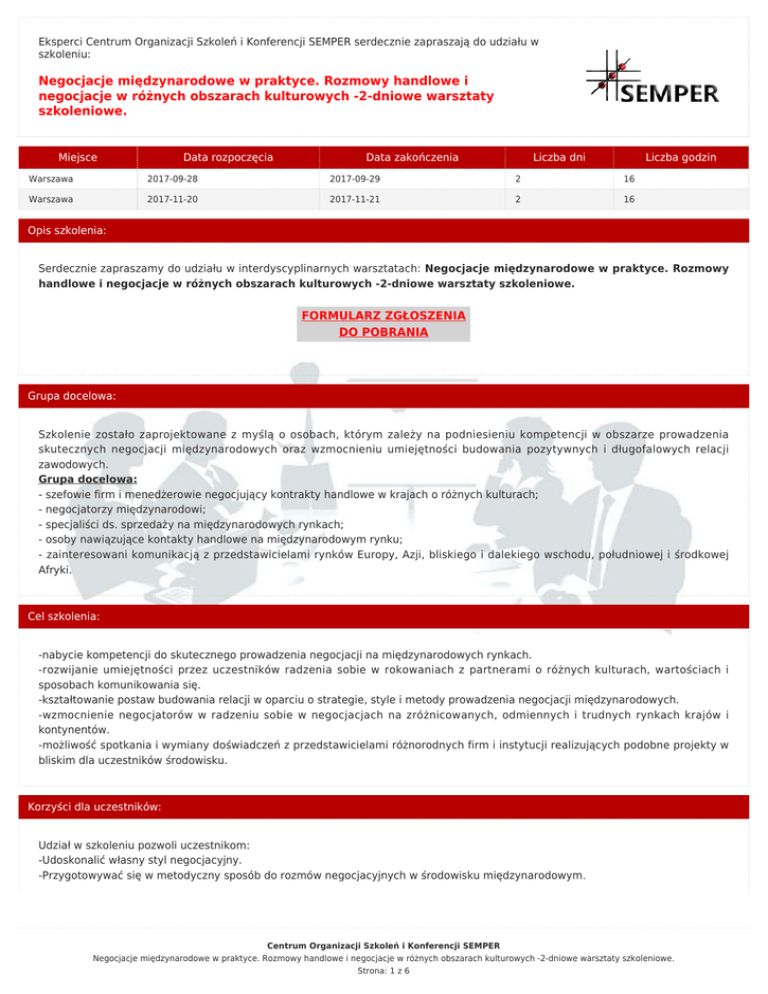 Eksperci Centrum Organizacji Szkoleń i Konferencji SEMPER serdecznie zapraszają do udziału w szkoleniu:

Negocjacje międzynarodowe w praktyce. Rozmowy handlowe i negocjacje w różnych obszarach kulturowych -2-dniowe warsztaty szkoleniowe.

SEMPER

| Miejsce | Data rozpoczęcia | Data zakończenia | Liczba dni | Liczba godzin |
|---|---|---|---|---|
| Warszawa | 2017-09-28 | 2017-09-29 | 2 | 16 |
| Warszawa | 2017-11-20 | 2017-11-21 | 2 | 16 |

Opis szkolenia:

Serdecznie zapraszamy do udziału w interdyscyplinarnych warsztatach: Negocjacje międzynarodowe w praktyce. Rozmowy handlowe i negocjacje w różnych obszarach kulturowych -2-dniowe warsztaty szkoleniowe.

FORMULARZ ZGŁOSZENIA DO POBRANIA

Grupa docelowa:

Szkolenie zostało zaprojektowane z myślą o osobach, którym zależy na podniesieniu kompetencji w obszarze prowadzenia skutecznych negocjacji międzynarodowych oraz wzmocnieniu umiejętności budowania pozytywnych i długofalowych relacji zawodowych.
Grupa docelowa:
- szefowie firm i menedżerowie negocjujący kontrakty handlowe w krajach o różnych kulturach;
- negocjatorzy międzynarodowi;
- specjaliści ds. sprzedaży na międzynarodowych rynkach;
- osoby nawiązujące kontakty handlowe na międzynarodowym rynku;
- zainteresowani komunikacją z przedstawicielami rynków Europy, Azji, bliskiego i dalekiego wschodu, południowej i środkowej Afryki.

Cel szkolenia:

-nabycie kompetencji do skutecznego prowadzenia negocjacji na międzynarodowych rynkach.
-rozwijanie umiejętności przez uczestników radzenia sobie w rokowaniach z partnerami o różnych kulturach, wartościach i sposobach komunikowania się.
-kształtowanie postaw budowania relacji w oparciu o strategie, style i metody prowadzenia negocjacji międzynarodowych.
-wzmocnienie negocjatorów w radzeniu sobie w negocjacjach na zróżnicowanych, odmiennych i trudnych rynkach krajów i kontynentów.
-możliwość spotkania i wymiany doświadczeń z przedstawicielami różnorodnych firm i instytucji realizujących podobne projekty w bliskim dla uczestników środowisku.

Korzyści dla uczestników:

Udział w szkoleniu pozwoli uczestnikom:
-Udoskonalić własny styl negocjacyjny.
-Przygotowywać się w metodyczny sposób do rozmów negocjacyjnych w środowisku międzynarodowym.

Centrum Organizacji Szkoleń i Konferencji SEMPER
Negocjacje międzynarodowe w praktyce. Rozmowy handlowe i negocjacje w różnych obszarach kulturowych -2-dniowe warsztaty szkoleniowe.
Strona: 1 z 6